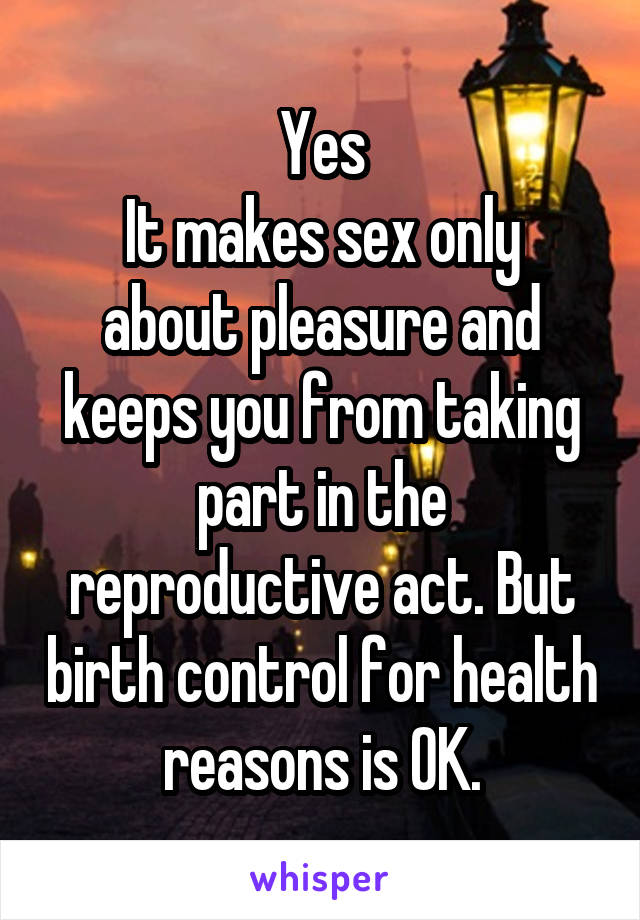 Yes
It makes sex only about pleasure and keeps you from taking part in the reproductive act. But birth control for health reasons is OK.

whisper